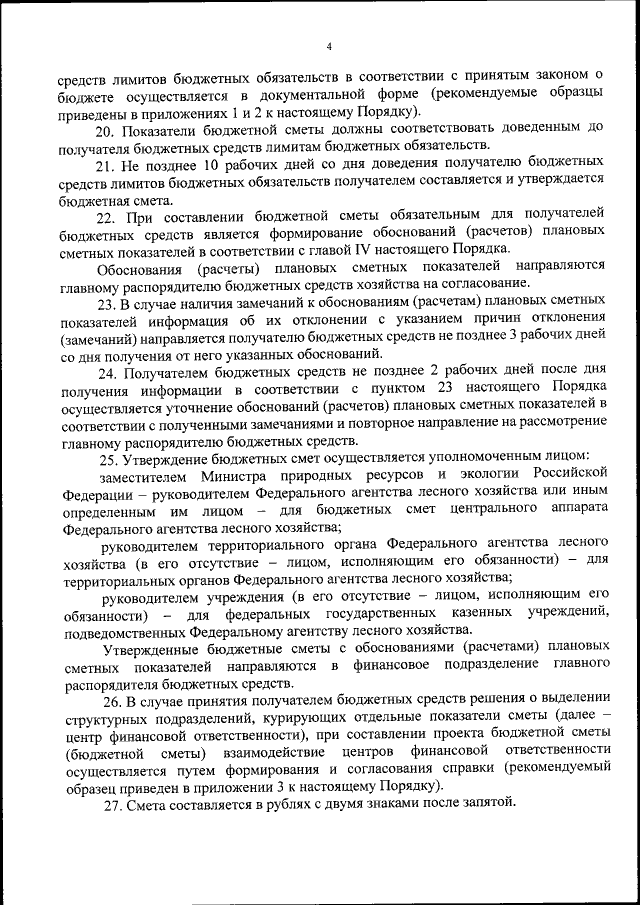 4

средств лимитов бюджетных обязательств в соответствии с принятым законом о бюджете осуществляется в документальной форме (рекомендуемые образцы приведены в приложениях 1 и 2 к настоящему Порядку).

20. Показатели бюджетной сметы должны соответствовать доведенным до получателя бюджетных средств лимитам бюджетных обязательств.

21. Не позднее 10 рабочих дней со дня доведения получателю бюджетных средств лимитов бюджетных обязательств получателем составляется и утверждается бюджетная смета.

22. При составлении бюджетной сметы обязательным для получателей бюджетных средств является формирование обоснований (расчетов) плановых сметных показателей в соответствии с главой IV настоящего Порядка.

Обоснования (расчеты) плановых сметных показателей направляются главному распорядителю бюджетных средств хозяйства на согласование.

23. В случае наличия замечаний к обоснованиям (расчетам) плановых сметных показателей информация об их отклонении с указанием причин отклонения (замечаний) направляется получателю бюджетных средств не позднее 3 рабочих дней со дня получения от него указанных обоснований.

24. Получателем бюджетных средств не позднее 2 рабочих дней после дня получения информации в соответствии с пунктом 23 настоящего Порядка осуществляется уточнение обоснований (расчетов) плановых сметных показателей в соответствии с полученными замечаниями и повторное направление на рассмотрение главному распорядителю бюджетных средств.

25. Утверждение бюджетных смет осуществляется уполномоченным лицом:

заместителем Министра природных ресурсов и экологии Российской Федерации – руководителем Федерального агентства лесного хозяйства или иным определенным им лицом – для бюджетных смет центрального аппарата Федерального агентства лесного хозяйства;

руководителем территориального органа Федерального агентства лесного хозяйства (в его отсутствие – лицом, исполняющим его обязанности) – для территориальных органов Федерального агентства лесного хозяйства;

руководителем учреждения (в его отсутствие – лицом, исполняющим его обязанности) – для федеральных государственных казенных учреждений, подведомственных Федеральному агентству лесного хозяйства.

Утвержденные бюджетные сметы с обоснованиями (расчетами) плановых сметных показателей направляются в финансовое подразделение главного распорядителя бюджетных средств.

26. В случае принятия получателем бюджетных средств решения о выделении структурных подразделений, курирующих отдельные показатели сметы (далее – центр финансовой ответственности), при составлении проекта бюджетной сметы (бюджетной сметы) взаимодействие центров финансовой ответственности осуществляется путем формирования и согласования справки (рекомендуемый образец приведен в приложении 3 к настоящему Порядку).

27. Смета составляется в рублях с двумя знаками после запятой.